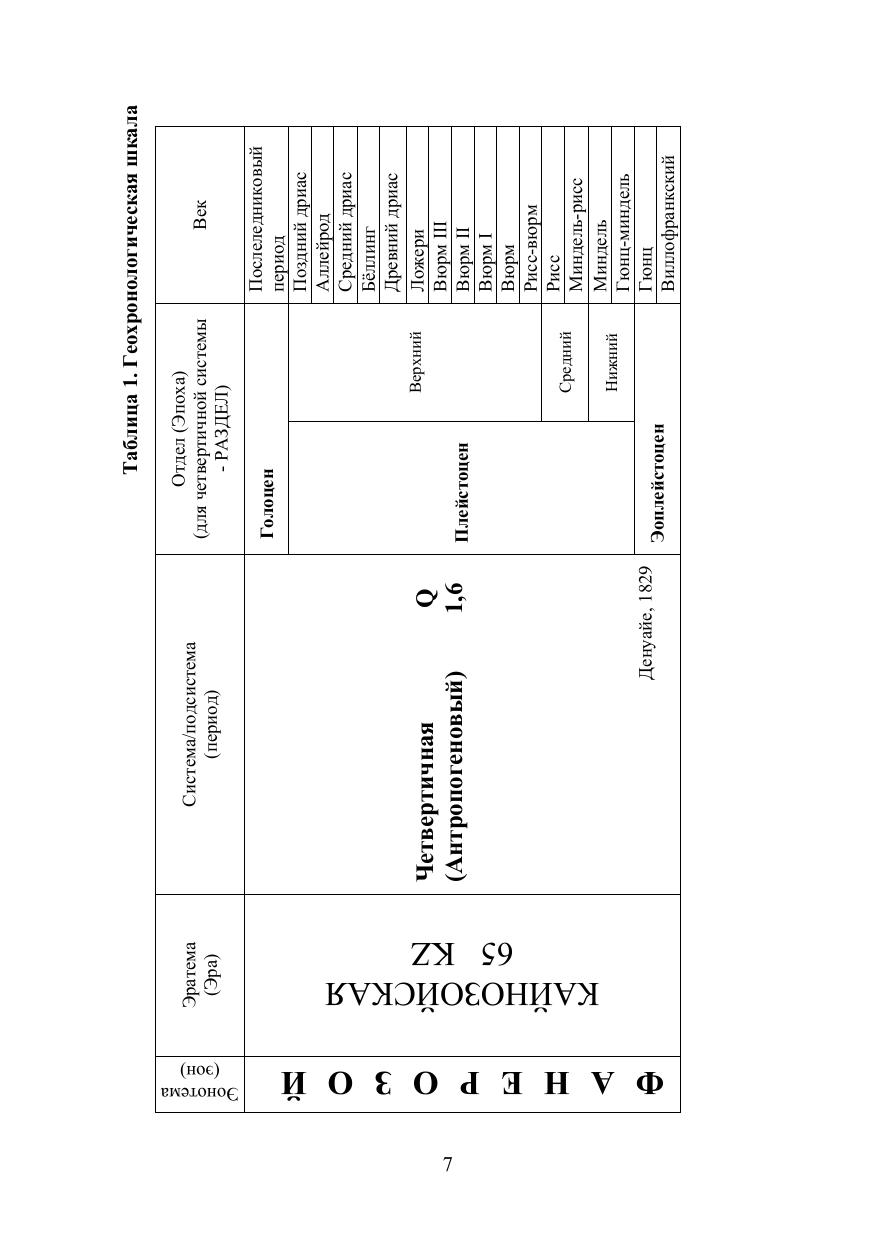 Таблица 1. Геохронологическая шкала

| Эонотема (эон) | Эратема (Эра) | Система/подсистема (период) | Отдел (Эпоха) (для четвертичной системы - РАЗДЕЛ) | | Век |
|---|---|---|---|---|---|
| ФАНЕРОЗОЙ | КАЙНОЗОЙСКАЯ 65 KZ | Четвертичная (Антропогеновый) Q 1,6 Денуайе, 1829 | Голоцен | | Послеледниковый период |
| | | | Плейстоцен | Верхний | Поздний дриас |
| | | | | | Аллейрод |
| | | | | | Средний дриас |
| | | | | | Бёллинг |
| | | | | | Древний дриас |
| | | | | | Ложери |
| | | | | | Вюрм III |
| | | | | | Вюрм II |
| | | | | | Вюрм I |
| | | | | | Вюрм |
| | | | | | Рисс-вюрм |
| | | | | Средний | Рисс |
| | | | | | Миндель-рисс |
| | | | | Нижний | Миндель |
| | | | | | Гюнц-миндель |
| | | | Эоплейстоцен | | Гюнц |
| | | | | | Виллофранкский |

7